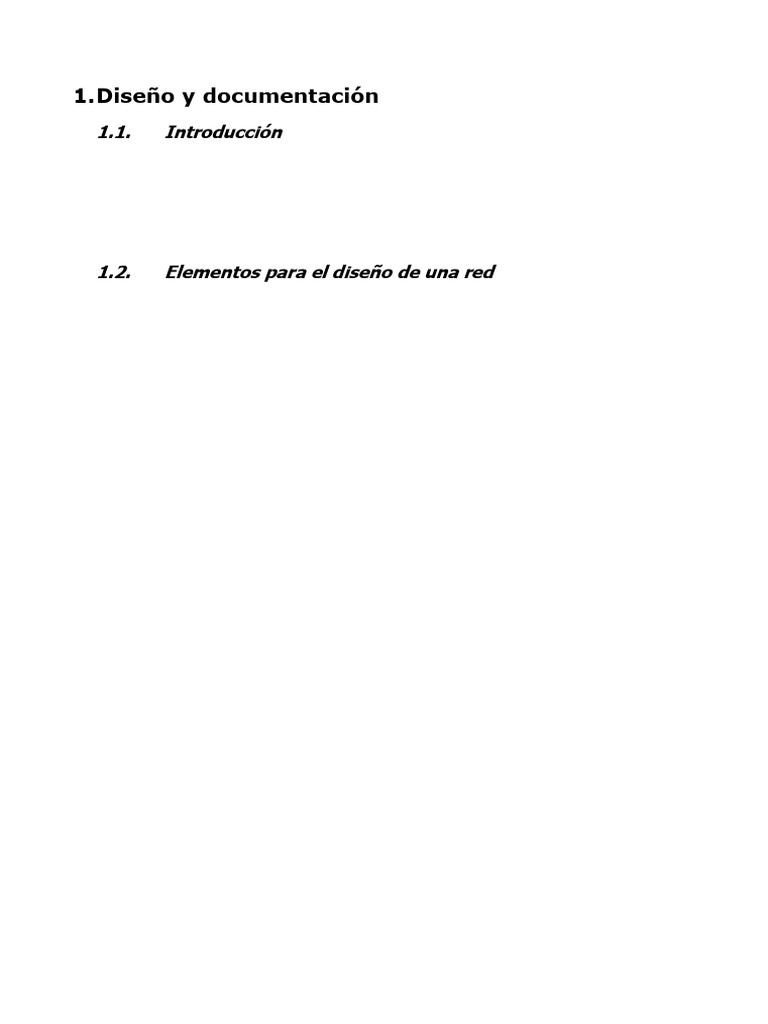 1. Diseño y documentación

1.1. Introducción

1.2. Elementos para el diseño de una red